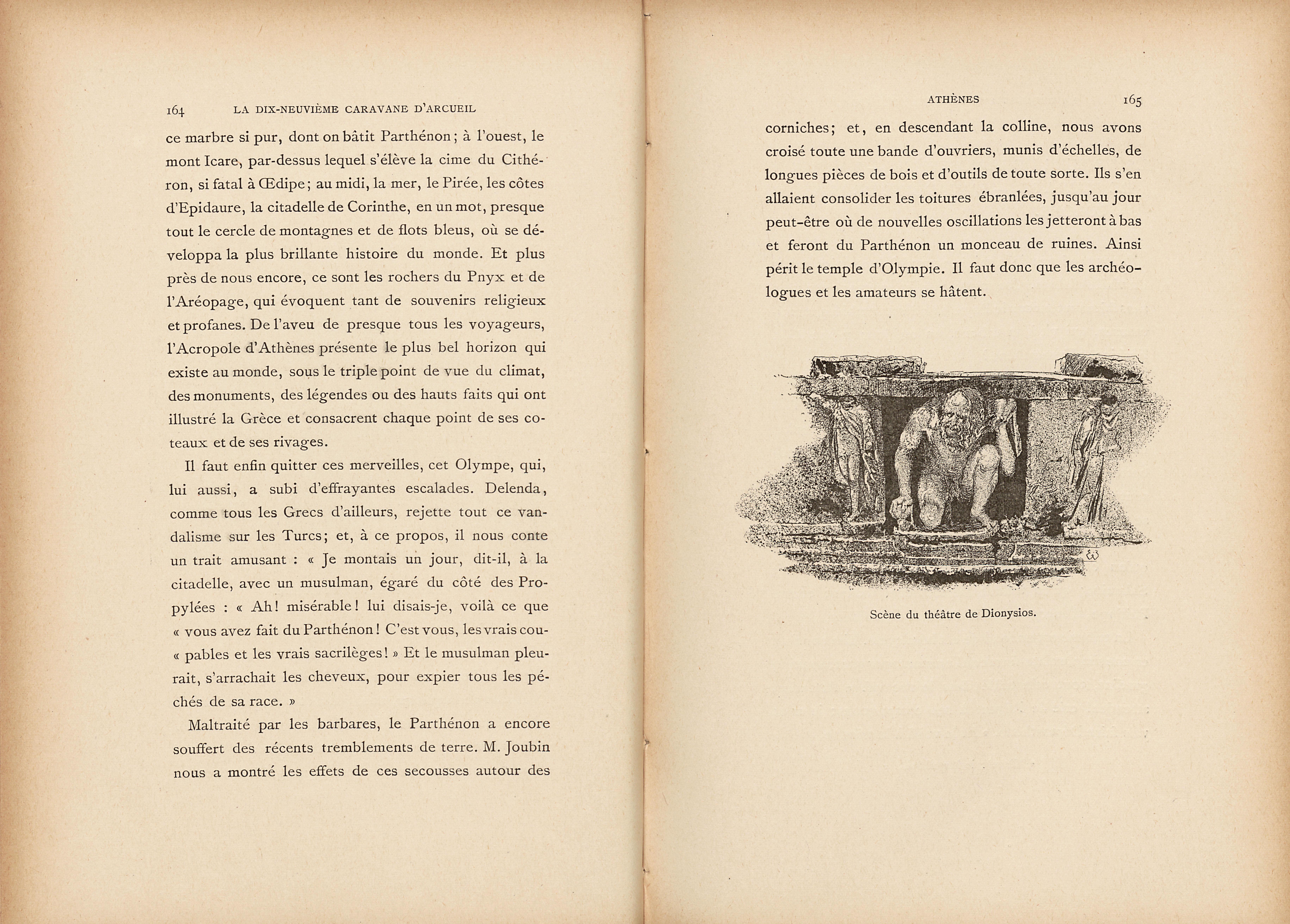 164 LA DIX-NEUVIÈME CARAVANE D'ARCUEIL

ce marbre si pur, dont on bâtit Parthénon ; à l'ouest, le mont Icare, par-dessus lequel s'élève la cime du Cithéron, si fatal à Œdipe ; au midi, la mer, le Pirée, les côtes d'Epidaure, la citadelle de Corinthe, en un mot, presque tout le cercle de montagnes et de flots bleus, où se développa la plus brillante histoire du monde. Et plus près de nous encore, ce sont les rochers du Pnyx et de l'Aréopage, qui évoquent tant de souvenirs religieux et profanes. De l'aveu de presque tous les voyageurs, l'Acropole d'Athènes présente le plus bel horizon qui existe au monde, sous le triple point de vue du climat, des monuments, des légendes ou des hauts faits qui ont illustré la Grèce et consacrent chaque point de ses coteaux et de ses rivages.

Il faut enfin quitter ces merveilles, cet Olympe, qui, lui aussi, a subi d'effrayantes escalades. Delenda, comme tous les Grecs d'ailleurs, rejette tout ce vandalisme sur les Turcs ; et, à ce propos, il nous conte un trait amusant : « Je montais un jour, dit-il, à la citadelle, avec un musulman, égaré du côté des Propylées : « Ah ! misérable ! lui disais-je, voilà ce que « vous avez fait du Parthénon ! C'est vous, les vrais cou- « pables et les vrais sacrilèges ! » Et le musulman pleurait, s'arrachait les cheveux, pour expier tous les péchés de sa race. »

Maltraité par les barbares, le Parthénon a encore souffert des récents tremblements de terre. M. Joubin nous a montré les effets de ces secousses autour des

ATHÈNES 165

corniches ; et, en descendant la colline, nous avons croisé toute une bande d'ouvriers, munis d'échelles, de longues pièces de bois et d'outils de toute sorte. Ils s'en allaient consolider les toitures ébranlées, jusqu'au jour peut-être où de nouvelles oscillations les jetteront à bas et feront du Parthénon un monceau de ruines. Ainsi périt le temple d'Olympie. Il faut donc que les archéologues et les amateurs se hâtent.

Scène du théâtre de Dionysios.